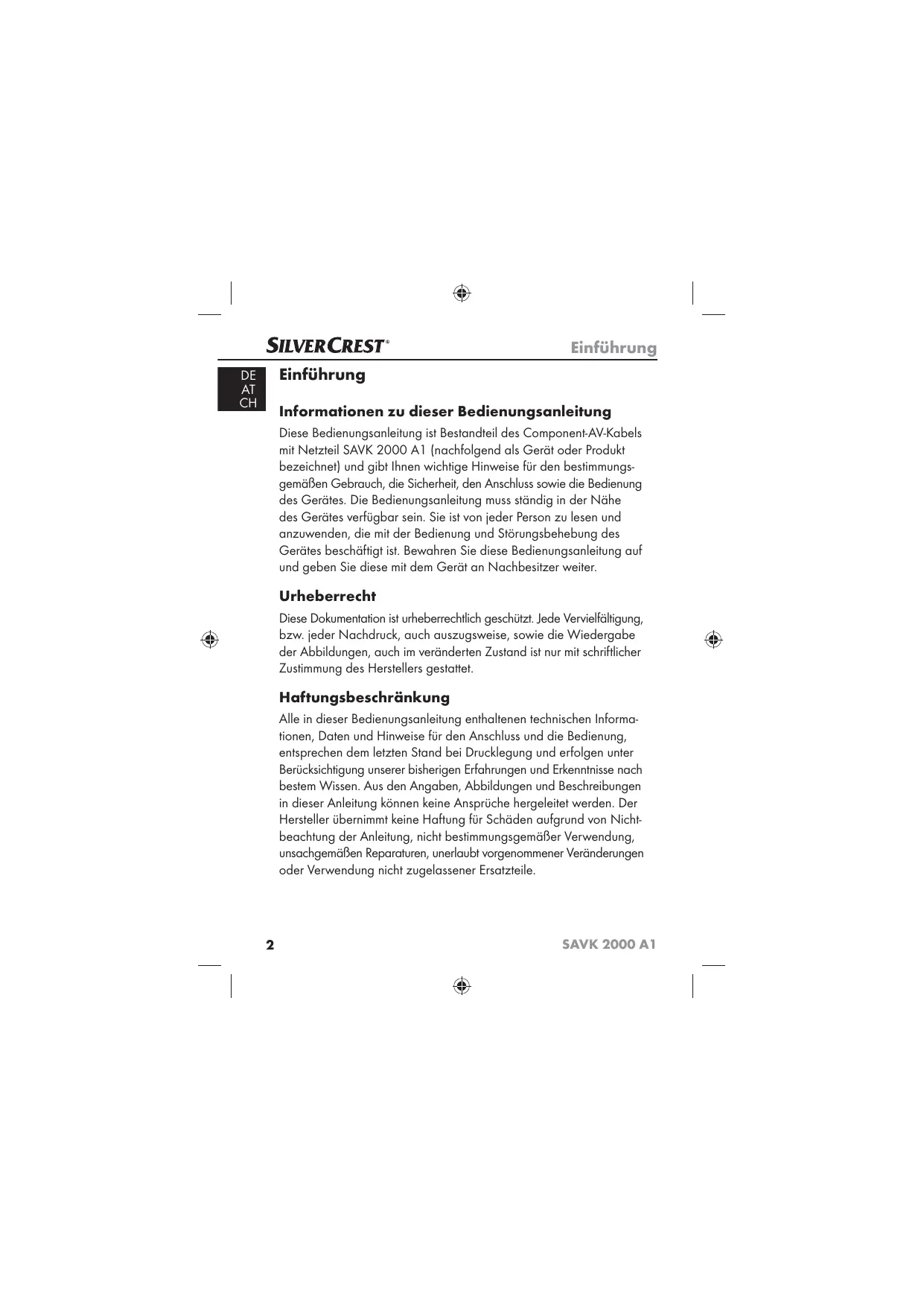 SILVERCREST®

Einführung

DE
AT
CH

Einführung

Informationen zu dieser Bedienungsanleitung

Diese Bedienungsanleitung ist Bestandteil des Component-AV-Kabels mit Netzteil SAVK 2000 A1 (nachfolgend als Gerät oder Produkt bezeichnet) und gibt Ihnen wichtige Hinweise für den bestimmungsgemäßen Gebrauch, die Sicherheit, den Anschluss sowie die Bedienung des Gerätes. Die Bedienungsanleitung muss ständig in der Nähe des Gerätes verfügbar sein. Sie ist von jeder Person zu lesen und anzuwenden, die mit der Bedienung und Störungsbehebung des Gerätes beschäftigt ist. Bewahren Sie diese Bedienungsanleitung auf und geben Sie diese mit dem Gerät an Nachbesitzer weiter.

Urheberrecht

Diese Dokumentation ist urheberrechtlich geschützt. Jede Vervielfältigung, bzw. jeder Nachdruck, auch auszugsweise, sowie die Wiedergabe der Abbildungen, auch im veränderten Zustand ist nur mit schriftlicher Zustimmung des Herstellers gestattet.

Haftungsbeschränkung

Alle in dieser Bedienungsanleitung enthaltenen technischen Informationen, Daten und Hinweise für den Anschluss und die Bedienung, entsprechen dem letzten Stand bei Drucklegung und erfolgen unter Berücksichtigung unserer bisherigen Erfahrungen und Erkenntnisse nach bestem Wissen. Aus den Angaben, Abbildungen und Beschreibungen in dieser Anleitung können keine Ansprüche hergeleitet werden. Der Hersteller übernimmt keine Haftung für Schäden aufgrund von Nichtbeachtung der Anleitung, nicht bestimmungsgemäßer Verwendung, unsachgemäßen Reparaturen, unerlaubt vorgenommener Veränderungen oder Verwendung nicht zugelassener Ersatzteile.

2

SAVK 2000 A1